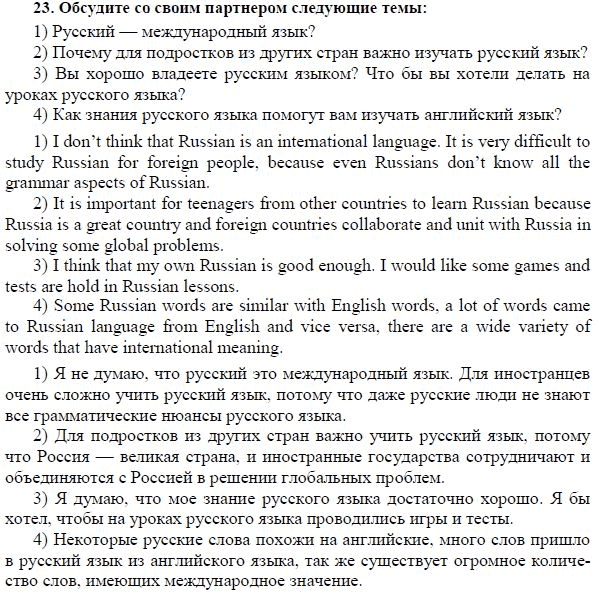 23. Обсудите со своим партнером следующие темы:

1) Русский — международный язык?

2) Почему для подростков из других стран важно изучать русский язык?

3) Вы хорошо владеете русским языком? Что бы вы хотели делать на уроках русского языка?

4) Как знания русского языка помогут вам изучать английский язык?

1) I don't think that Russian is an international language. It is very difficult to study Russian for foreign people, because even Russians don't know all the grammar aspects of Russian.

2) It is important for teenagers from other countries to learn Russian because Russia is a great country and foreign countries collaborate and unit with Russia in solving some global problems.

3) I think that my own Russian is good enough. I would like some games and tests are hold in Russian lessons.

4) Some Russian words are similar with English words, a lot of words came to Russian language from English and vice versa, there are a wide variety of words that have international meaning.

1) Я не думаю, что русский это международный язык. Для иностранцев очень сложно учить русский язык, потому что даже русские люди не знают все грамматические нюансы русского языка.

2) Для подростков из других стран важно учить русский язык, потому что Россия — великая страна, и иностранные государства сотрудничают и объединяются с Россией в решении глобальных проблем.

3) Я думаю, что мое знание русского языка достаточно хорошо. Я бы хотел, чтобы на уроках русского языка проводились игры и тесты.

4) Некоторые русские слова похожи на английские, много слов пришло в русский язык из английского языка, так же существует огромное количество слов, имеющих международное значение.